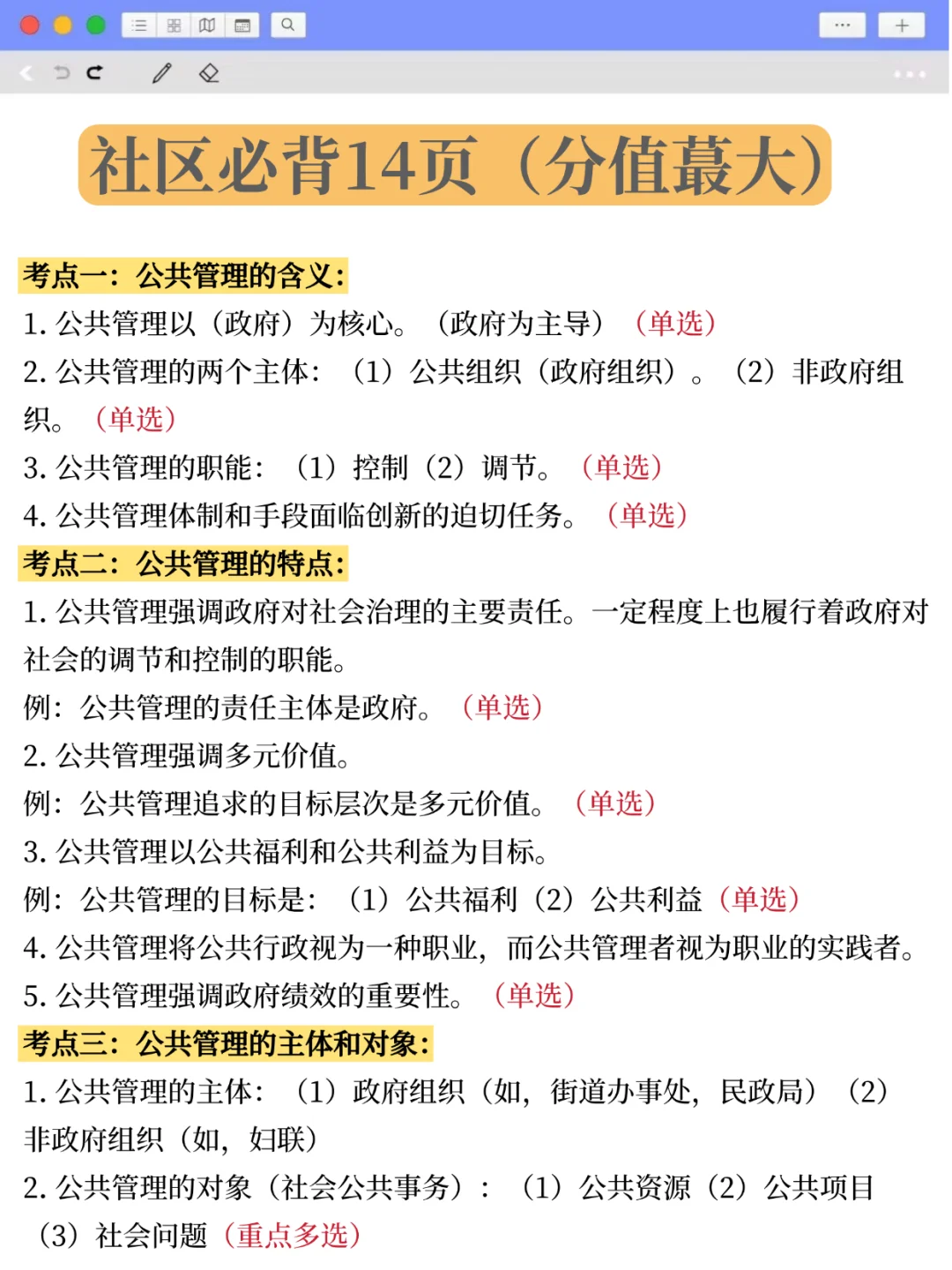 社区必背14页（分值蕞大）

考点一：公共管理的含义：

1. 公共管理以（政府）为核心。（政府为主导）（单选）

2. 公共管理的两个主体：（1）公共组织（政府组织）。（2）非政府组织。（单选）

3. 公共管理的职能：（1）控制（2）调节。（单选）

4. 公共管理体制和手段面临创新的迫切任务。（单选）

考点二：公共管理的特点：

1. 公共管理强调政府对社会治理的主要责任。一定程度上也履行着政府对社会的调节和控制的职能。

例：公共管理的责任主体是政府。（单选）

2. 公共管理强调多元价值。

例：公共管理追求的目标层次是多元价值。（单选）

3. 公共管理以公共福利和公共利益为目标。

例：公共管理的目标是：（1）公共福利（2）公共利益（单选）

4. 公共管理将公共行政视为一种职业，而公共管理者视为职业的实践者。

5. 公共管理强调政府绩效的重要性。（单选）

考点三：公共管理的主体和对象：

1. 公共管理的主体：（1）政府组织（如，街道办事处，民政局）（2）非政府组织（如，妇联）

2. 公共管理的对象（社会公共事务）：（1）公共资源（2）公共项目（3）社会问题（重点多选）